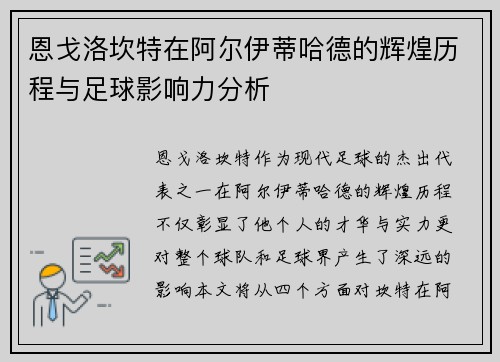 恩戈洛坎特在阿尔伊蒂哈德的辉煌历程与足球影响力分析

恩戈洛坎特作为现代足球的杰出代表之一在阿尔伊蒂哈德的辉煌历程不仅彰显了他个人的才华与实力更对整个球队和足球界产生了深远的影响本文将从四个方面对坎特在阿